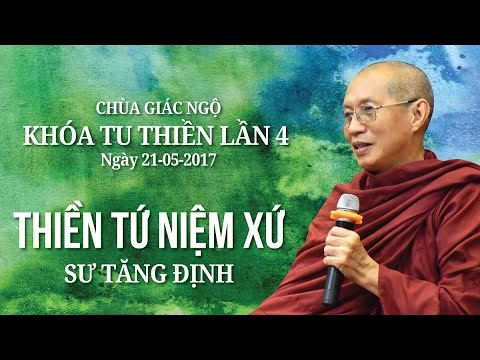 CHÙA GIÁC NGỘ
KHÓA TU THIỀN LẦN 4
Ngày 21-05-2017

THIỀN TỨ NIỆM XỨ
SƯ TĂNG ĐỊNH